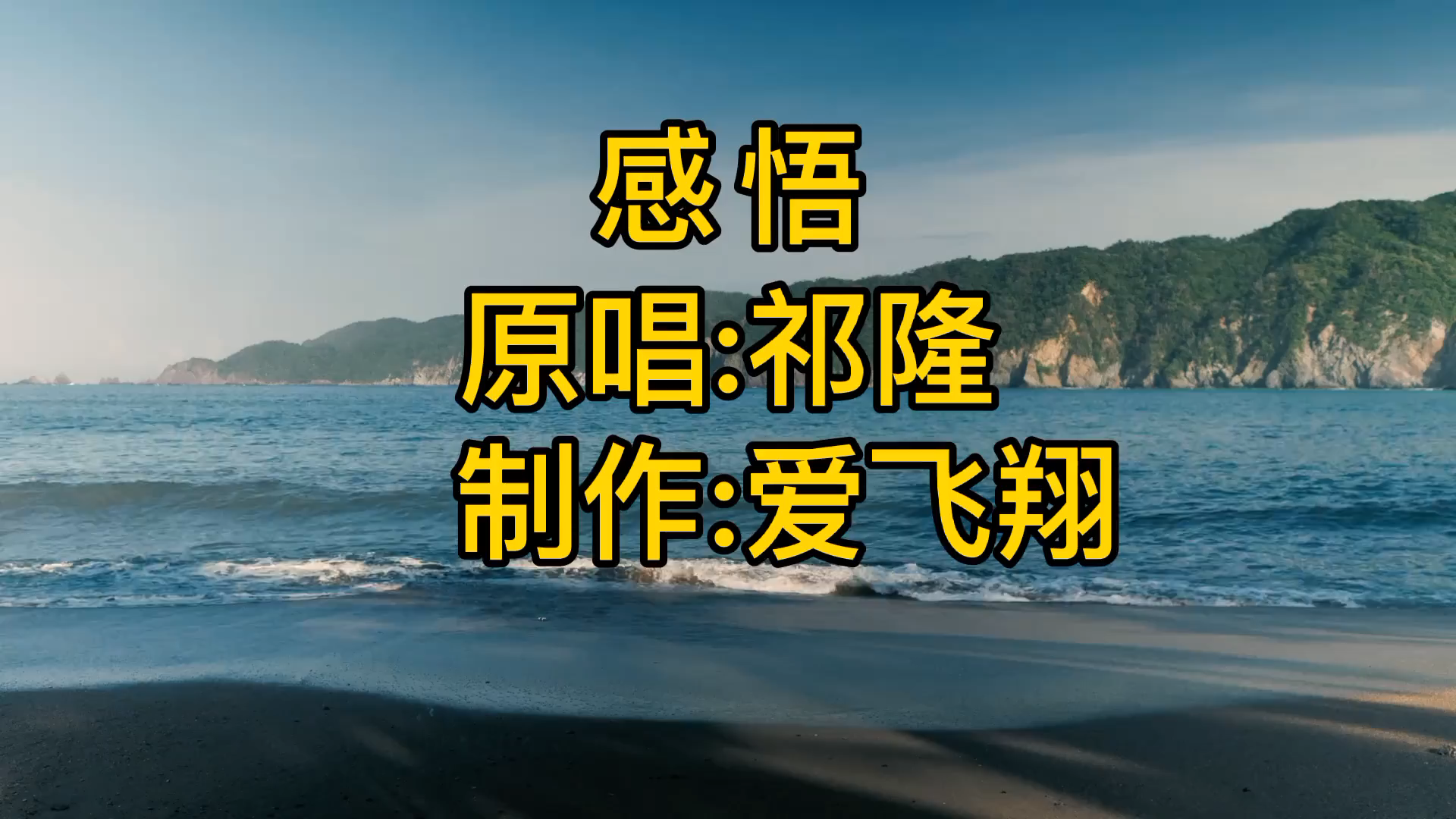 感 悟
原唱:祁隆
制作:爱飞翔